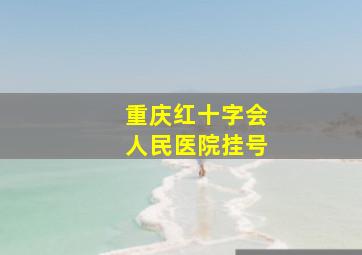 重庆红十字会
人民医院挂号